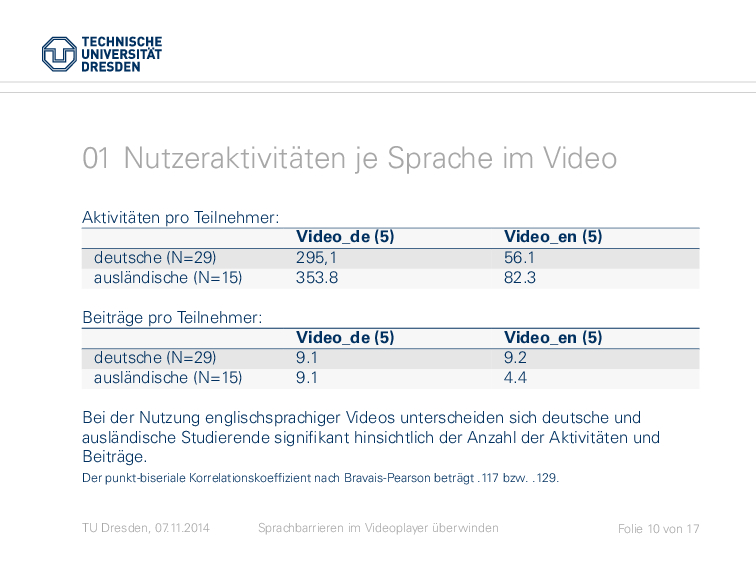 TECHNISCHE UNIVERSITÄT DRESDEN

01 Nutzeraktivitäten je Sprache im Video

Aktivitäten pro Teilnehmer:

| | Video_de (5) | Video_en (5) |
|---|---|---|
| deutsche (N=29) | 295,1 | 56.1 |
| ausländische (N=15) | 353.8 | 82.3 |

Beiträge pro Teilnehmer:

| | Video_de (5) | Video_en (5) |
|---|---|---|
| deutsche (N=29) | 9.1 | 9.2 |
| ausländische (N=15) | 9.1 | 4.4 |

Bei der Nutzung englischsprachiger Videos unterscheiden sich deutsche und ausländische Studierende signifikant hinsichtlich der Anzahl der Aktivitäten und Beiträge.

Der punkt-biseriale Korrelationskoeffizient nach Bravais-Pearson beträgt .117 bzw. .129.

TU Dresden, 07.11.2014 Sprachbarrieren im Videoplayer überwinden Folie 10 von 17